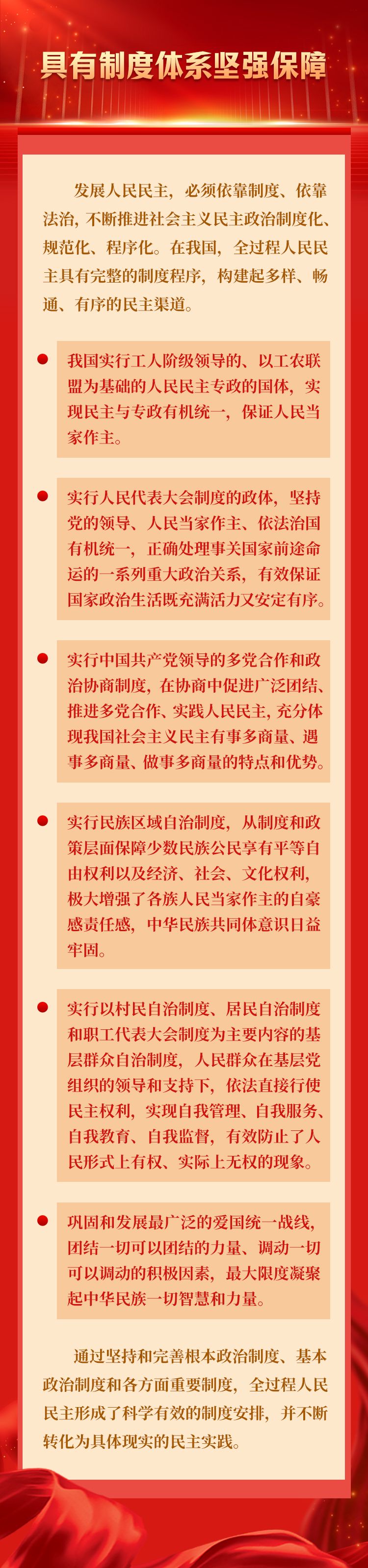 具有制度体系坚强保障

发展人民民主，必须依靠制度、依靠法治，不断推进社会主义民主政治制度化、规范化、程序化。在我国，全过程人民民主具有完整的制度程序，构建起多样、畅通、有序的民主渠道。

• 我国实行工人阶级领导的、以工农联盟为基础的人民民主专政的国体，实现民主与专政有机统一，保证人民当家作主。

• 实行人民代表大会制度的政体，坚持党的领导、人民当家作主、依法治国有机统一，正确处理事关国家前途命运的一系列重大政治关系，有效保证国家政治生活既充满活力又安定有序。

• 实行中国共产党领导的多党合作和政治协商制度，在协商中促进广泛团结、推进多党合作、实践人民民主，充分体现我国社会主义民主有事多商量、遇事多商量、做事多商量的特点和优势。

• 实行民族区域自治制度，从制度和政策层面保障少数民族公民享有平等自由权利以及经济、社会、文化权利，极大增强了各族人民当家作主的自豪感责任感，中华民族共同体意识日益牢固。

• 实行以村民自治制度、居民自治制度和职工代表大会制度为主要内容的基层群众自治制度，人民群众在基层党组织的领导和支持下，依法直接行使民主权利，实现自我管理、自我服务、自我教育、自我监督，有效防止了人民形式上有权、实际上无权的现象。

• 巩固和发展最广泛的爱国统一战线，团结一切可以团结的力量、调动一切可以调动的积极因素，最大限度凝聚起中华民族一切智慧和力量。

通过坚持和完善根本政治制度、基本政治制度和各方面重要制度，全过程人民民主形成了科学有效的制度安排，并不断转化为具体现实的民主实践。